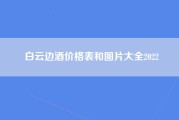 白云边酒价格表和图片大全2022